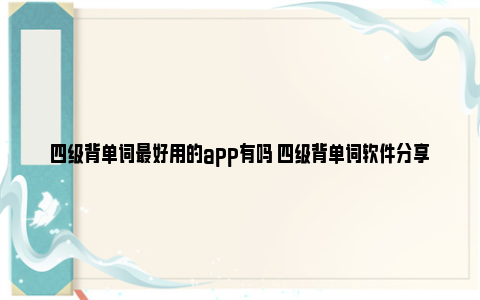 四级背单词最好用的app有吗 四级背单词软件分享